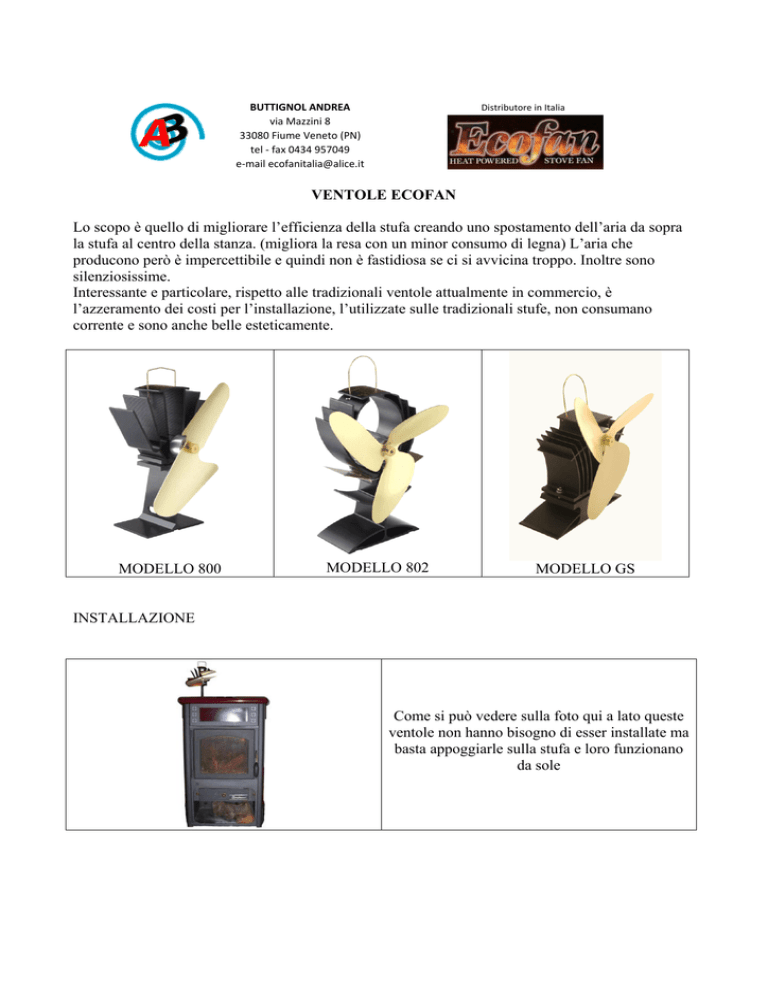 AB

BUTTIGNOL ANDREA
via Mazzini 8
33080 Fiume Veneto (PN)
tel - fax 0434 957049
e-mail ecofanitalia@alice.it

Distributore in Italia

Ecofan
HEAT POWERED STOVE FAN

VENTOLE ECOFAN

Lo scopo è quello di migliorare l'efficienza della stufa creando uno spostamento dell'aria da sopra la stufa al centro della stanza. (migliora la resa con un minor consumo di legna) L'aria che producono però è impercettibile e quindi non è fastidiosa se ci si avvicina troppo. Inoltre sono silenziosissime.
Interessante e particolare, rispetto alle tradizionali ventole attualmente in commercio, è l'azzeramento dei costi per l'installazione, l'utilizzate sulle tradizionali stufe, non consumano corrente e sono anche belle esteticamente.

| MODELLO 800 | MODELLO 802 | MODELLO GS |
|---|---|---|

INSTALLAZIONE

| | Come si può vedere sulla foto qui a lato queste ventole non hanno bisogno di esser installate ma basta appoggiarle sulla stufa e loro funzionano da sole |
|---|---|